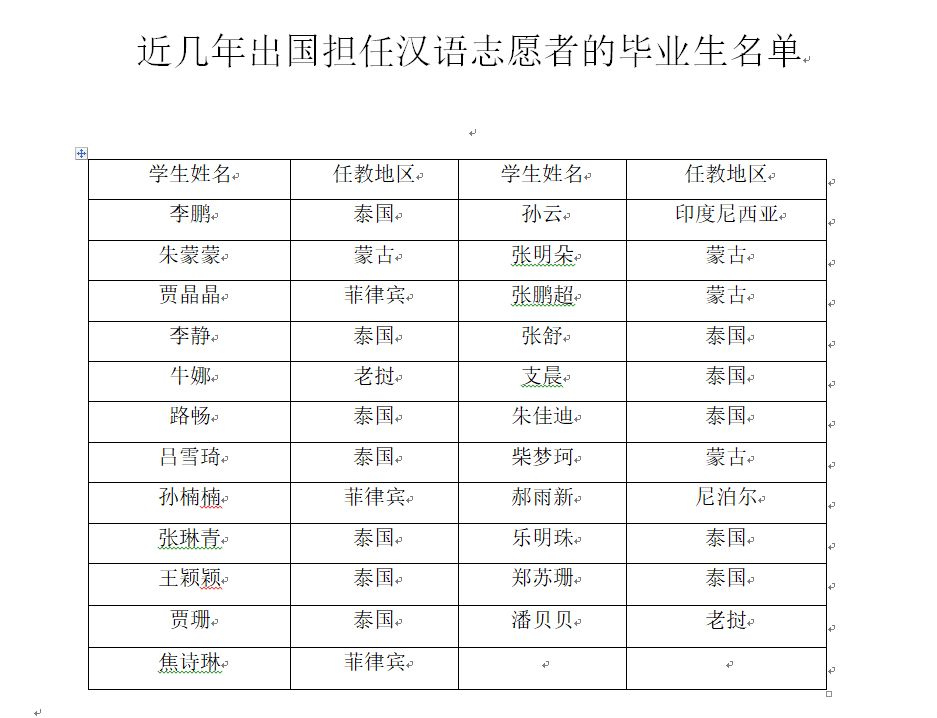 近几年出国担任汉语志愿者的毕业生名单

| 学生姓名 | 任教地区 | 学生姓名 | 任教地区 |
|---|---|---|---|
| 李鹏 | 泰国 | 孙云 | 印度尼西亚 |
| 朱蒙蒙 | 蒙古 | 张明朵 | 蒙古 |
| 贾晶晶 | 菲律宾 | 张鹏超 | 蒙古 |
| 李静 | 泰国 | 张舒 | 泰国 |
| 牛娜 | 老挝 | 支晨 | 泰国 |
| 路畅 | 泰国 | 朱佳迪 | 泰国 |
| 吕雪琦 | 泰国 | 柴梦珂 | 蒙古 |
| 孙楠楠 | 菲律宾 | 郝雨新 | 尼泊尔 |
| 张琳青 | 泰国 | 乐明珠 | 泰国 |
| 王颖颖 | 泰国 | 郑苏珊 | 泰国 |
| 贾珊 | 泰国 | 潘贝贝 | 老挝 |
| 焦诗琳 | 菲律宾 | | |